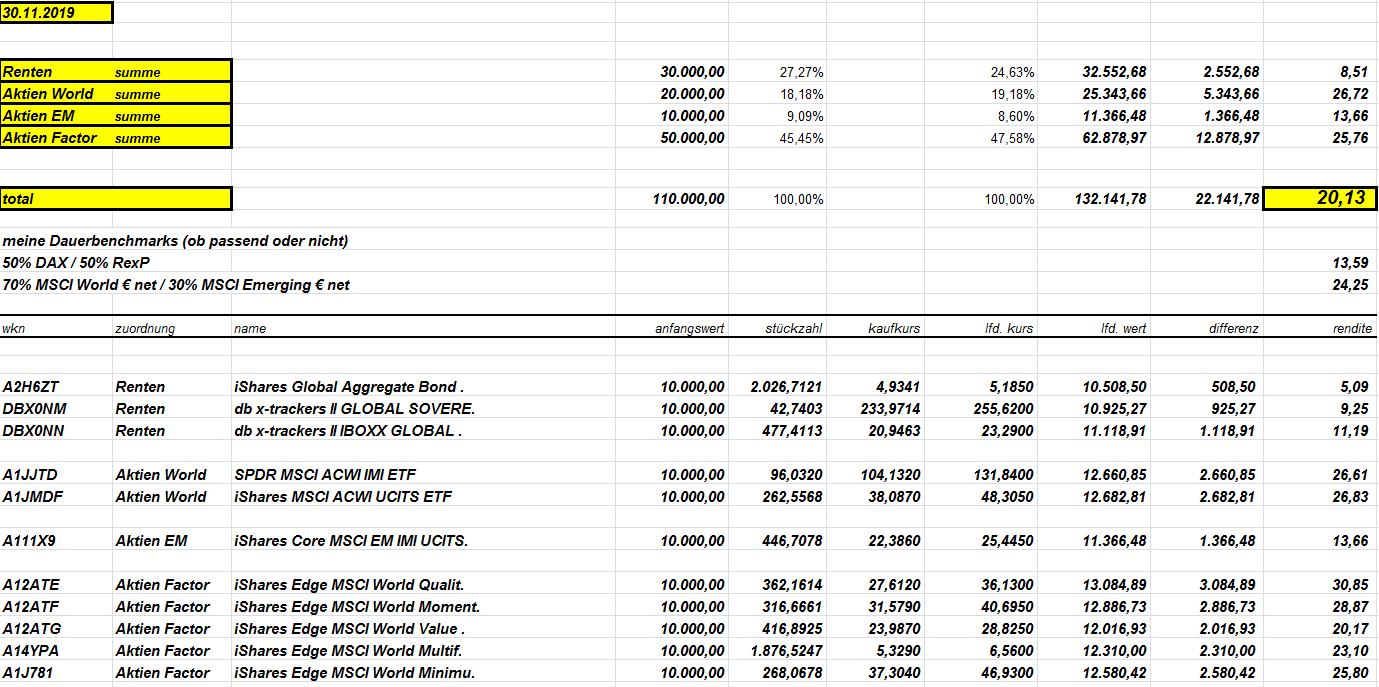 30.11.2019

| | | | | | | | | | |
|---|---|---|---|---|---|---|---|---|---|
| Renten | summe | | 30.000,00 | 27,27% | | 24,63% | 32.552,68 | 2.552,68 | 8,51 |
| Aktien World | summe | | 20.000,00 | 18,18% | | 19,18% | 25.343,66 | 5.343,66 | 26,72 |
| Aktien EM | summe | | 10.000,00 | 9,09% | | 8,60% | 11.366,48 | 1.366,48 | 13,66 |
| Aktien Factor | summe | | 50.000,00 | 45,45% | | 47,58% | 62.878,97 | 12.878,97 | 25,76 |
| total | | | 110.000,00 | 100,00% | | 100,00% | 132.141,78 | 22.141,78 | 20,13 |

meine Dauerbenchmarks (ob passend oder nicht)
50% DAX / 50% RexP 13,59
70% MSCI World € net / 30% MSCI Emerging € net 24,25

| wkn | zuordnung | name | anfangswert | stückzahl | kaufkurs | lfd. kurs | lfd. wert | differenz | rendite |
|---|---|---|---|---|---|---|---|---|---|
| A2H6ZT | Renten | iShares Global Aggregate Bond . | 10.000,00 | 2.026,7121 | 4,9341 | 5,1850 | 10.508,50 | 508,50 | 5,09 |
| DBX0NM | Renten | db x-trackers II GLOBAL SOVERE. | 10.000,00 | 42,7403 | 233,9714 | 255,6200 | 10.925,27 | 925,27 | 9,25 |
| DBX0NN | Renten | db x-trackers II IBOXX GLOBAL . | 10.000,00 | 477,4113 | 20,9463 | 23,2900 | 11.118,91 | 1.118,91 | 11,19 |
| A1JJTD | Aktien World | SPDR MSCI ACWI IMI ETF | 10.000,00 | 96,0320 | 104,1320 | 131,8400 | 12.660,85 | 2.660,85 | 26,61 |
| A1JMDF | Aktien World | iShares MSCI ACWI UCITS ETF | 10.000,00 | 262,5568 | 38,0870 | 48,3050 | 12.682,81 | 2.682,81 | 26,83 |
| A111X9 | Aktien EM | iShares Core MSCI EM IMI UCITS. | 10.000,00 | 446,7078 | 22,3860 | 25,4450 | 11.366,48 | 1.366,48 | 13,66 |
| A12ATE | Aktien Factor | iShares Edge MSCI World Qualit. | 10.000,00 | 362,1614 | 27,6120 | 36,1300 | 13.084,89 | 3.084,89 | 30,85 |
| A12ATF | Aktien Factor | iShares Edge MSCI World Moment. | 10.000,00 | 316,6661 | 31,5790 | 40,6950 | 12.886,73 | 2.886,73 | 28,87 |
| A12ATG | Aktien Factor | iShares Edge MSCI World Value . | 10.000,00 | 416,8925 | 23,9870 | 28,8250 | 12.016,93 | 2.016,93 | 20,17 |
| A14YPA | Aktien Factor | iShares Edge MSCI World Multif. | 10.000,00 | 1.876,5247 | 5,3290 | 6,5600 | 12.310,00 | 2.310,00 | 23,10 |
| A1J781 | Aktien Factor | iShares Edge MSCI World Minimu. | 10.000,00 | 268,0678 | 37,3040 | 46,9300 | 12.580,42 | 2.580,42 | 25,80 |